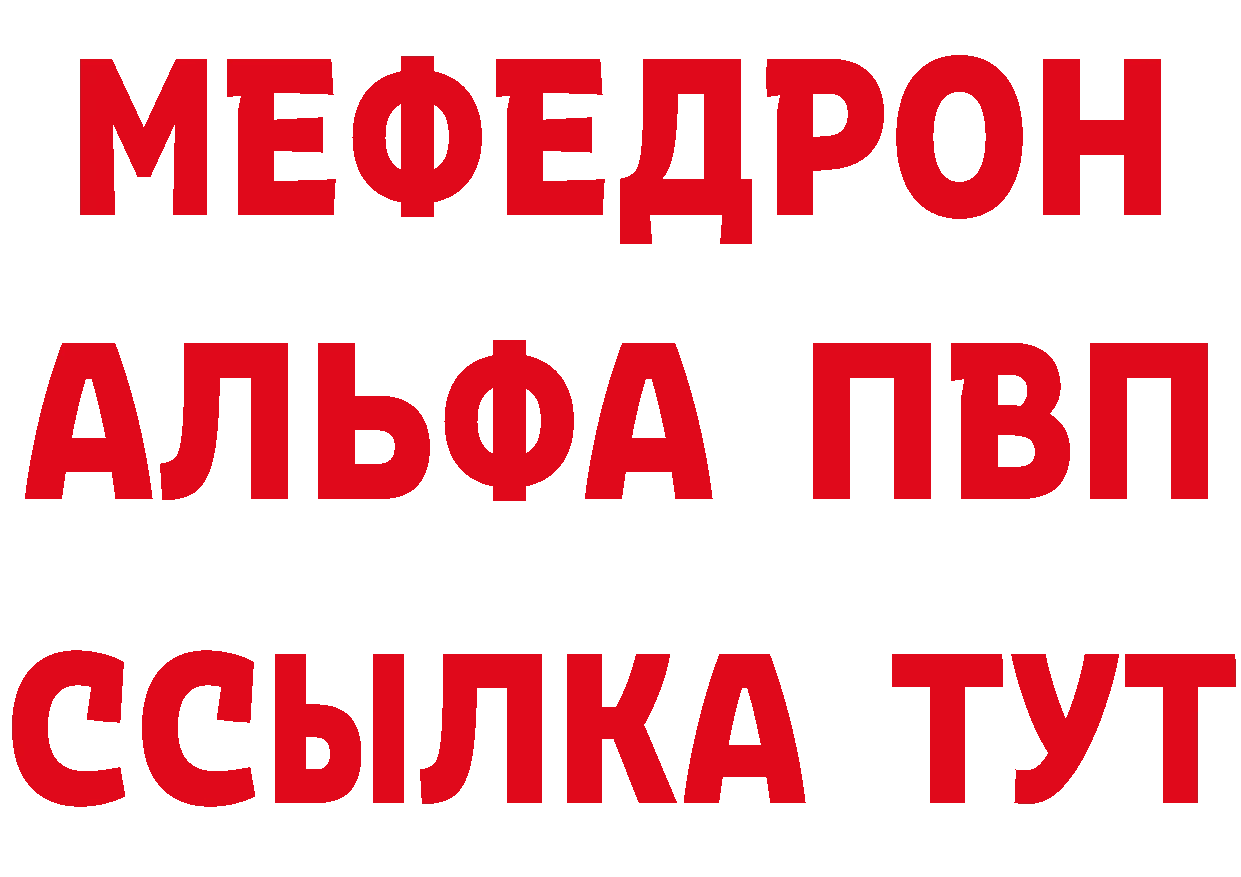 МЕФЕДРОН
АЛЬФА ПВП
ССЫЛКА ТУТ